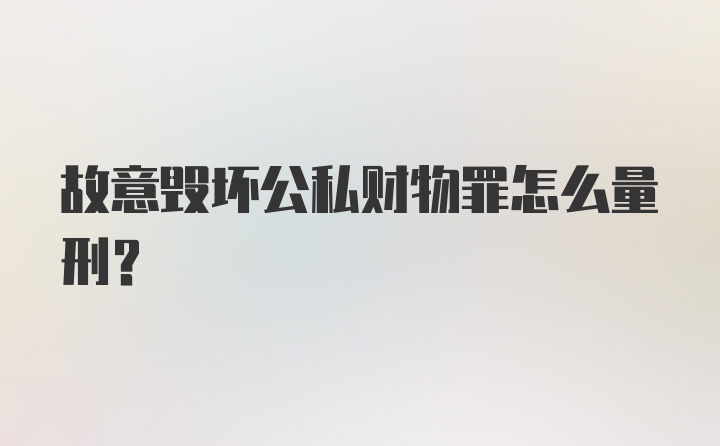 故意毁坏公私财物罪怎么量刑？